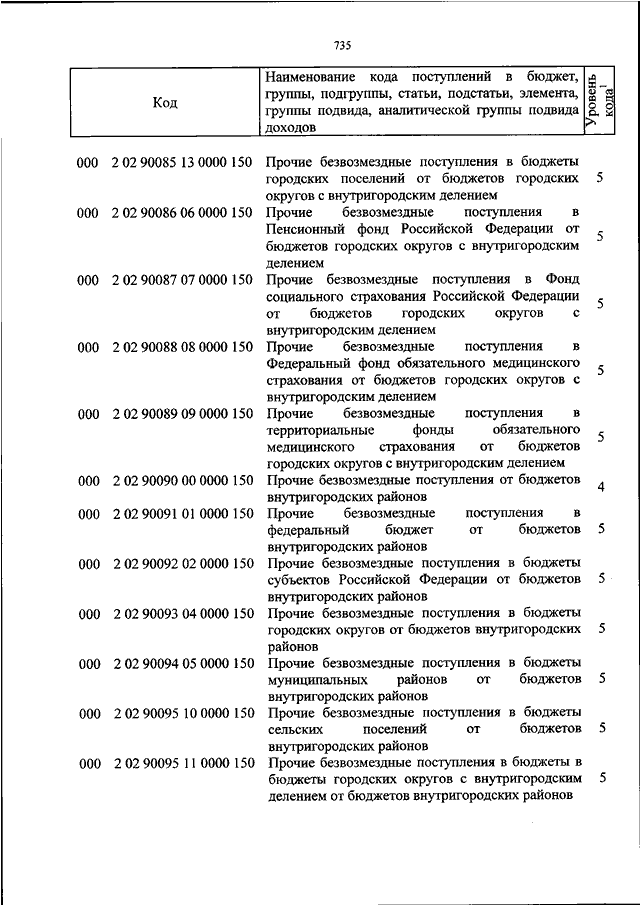 735

| Код | Наименование кода поступлений в бюджет, группы, подгруппы, статьи, подстатьи, элемента, группы подвида, аналитической группы подвида доходов | Уровень кода$^1$ |
|---|---|---|
| 000 2 02 90085 13 0000 150 | Прочие безвозмездные поступления в бюджеты городских поселений от бюджетов городских округов с внутригородским делением | 5 |
| 000 2 02 90086 06 0000 150 | Прочие безвозмездные поступления в Пенсионный фонд Российской Федерации от бюджетов городских округов с внутригородским делением | 5 |
| 000 2 02 90087 07 0000 150 | Прочие безвозмездные поступления в Фонд социального страхования Российской Федерации от бюджетов городских округов с внутригородским делением | 5 |
| 000 2 02 90088 08 0000 150 | Прочие безвозмездные поступления в Федеральный фонд обязательного медицинского страхования от бюджетов городских округов с внутригородским делением | 5 |
| 000 2 02 90089 09 0000 150 | Прочие безвозмездные поступления в территориальные фонды обязательного медицинского страхования от бюджетов городских округов с внутригородским делением | 5 |
| 000 2 02 90090 00 0000 150 | Прочие безвозмездные поступления от бюджетов внутригородских районов | 4 |
| 000 2 02 90091 01 0000 150 | Прочие безвозмездные поступления в федеральный бюджет от бюджетов внутригородских районов | 5 |
| 000 2 02 90092 02 0000 150 | Прочие безвозмездные поступления в бюджеты субъектов Российской Федерации от бюджетов внутригородских районов | 5 |
| 000 2 02 90093 04 0000 150 | Прочие безвозмездные поступления в бюджеты городских округов от бюджетов внутригородских районов | 5 |
| 000 2 02 90094 05 0000 150 | Прочие безвозмездные поступления в бюджеты муниципальных районов от бюджетов внутригородских районов | 5 |
| 000 2 02 90095 10 0000 150 | Прочие безвозмездные поступления в бюджеты сельских поселений от бюджетов внутригородских районов | 5 |
| 000 2 02 90095 11 0000 150 | Прочие безвозмездные поступления в бюджеты в бюджеты городских округов с внутригородским делением от бюджетов внутригородских районов | 5 |